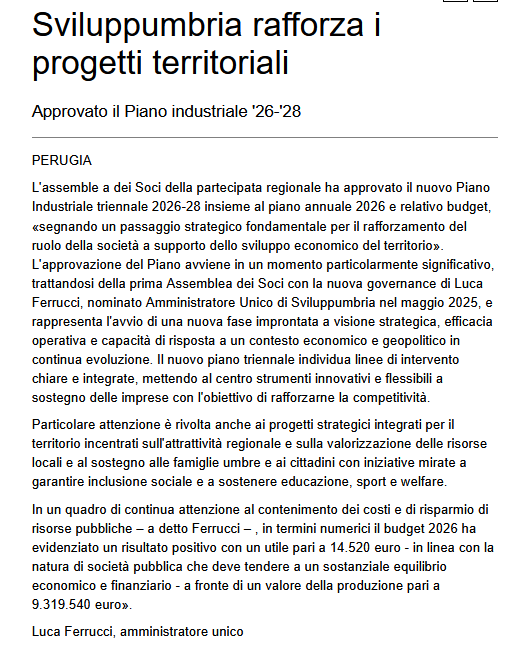 Sviluppumbria rafforza i progetti territoriali

Approvato il Piano industriale '26-'28

PERUGIA

L'assemble a dei Soci della partecipata regionale ha approvato il nuovo Piano Industriale triennale 2026-28 insieme al piano annuale 2026 e relativo budget, «segnando un passaggio strategico fondamentale per il rafforzamento del ruolo della società a supporto dello sviluppo economico del territorio». L'approvazione del Piano avviene in un momento particolarmente significativo, trattandosi della prima Assemblea dei Soci con la nuova governance di Luca Ferrucci, nominato Amministratore Unico di Sviluppumbria nel maggio 2025, e rappresenta l'avvio di una nuova fase improntata a visione strategica, efficacia operativa e capacità di risposta a un contesto economico e geopolitico in continua evoluzione. Il nuovo piano triennale individua linee di intervento chiare e integrate, mettendo al centro strumenti innovativi e flessibili a sostegno delle imprese con l'obiettivo di rafforzarne la competitività.

Particolare attenzione è rivolta anche ai progetti strategici integrati per il territorio incentrati sull'attrattività regionale e sulla valorizzazione delle risorse locali e al sostegno alle famiglie umbre e ai cittadini con iniziative mirate a garantire inclusione sociale e a sostenere educazione, sport e welfare.

In un quadro di continua attenzione al contenimento dei costi e di risparmio di risorse pubbliche – a detto Ferrucci – , in termini numerici il budget 2026 ha evidenziato un risultato positivo con un utile pari a 14.520 euro - in linea con la natura di società pubblica che deve tendere a un sostanziale equilibrio economico e finanziario - a fronte di un valore della produzione pari a 9.319.540 euro».

Luca Ferrucci, amministratore unico